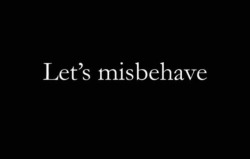 Let’s misbehave